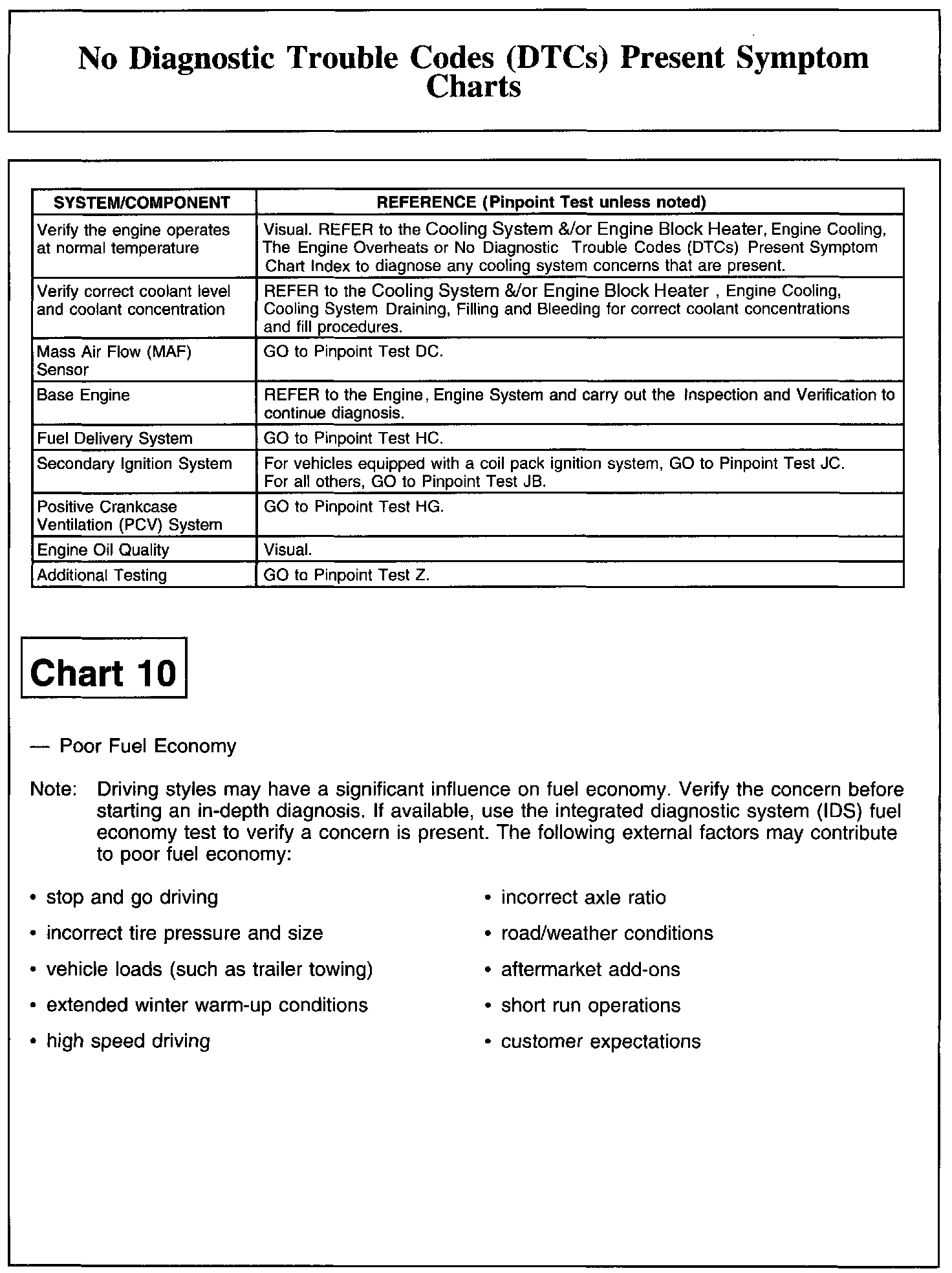 No Diagnostic Trouble Codes (DTCs) Present Symptom Charts

| SYSTEM/COMPONENT | REFERENCE (Pinpoint Test unless noted) |
|---|---|
| Verify the engine operates at normal temperature | Visual. REFER to the Cooling System &/or Engine Block Heater, Engine Cooling, The Engine Overheats or No Diagnostic Trouble Codes (DTCs) Present Symptom Chart Index to diagnose any cooling system concerns that are present. |
| Verify correct coolant level and coolant concentration | REFER to the Cooling System &/or Engine Block Heater , Engine Cooling, Cooling System Draining, Filling and Bleeding for correct coolant concentrations and fill procedures. |
| Mass Air Flow (MAF) Sensor | GO to Pinpoint Test DC. |
| Base Engine | REFER to the Engine, Engine System and carry out the Inspection and Verification to continue diagnosis. |
| Fuel Delivery System | GO to Pinpoint Test HC. |
| Secondary Ignition System | For vehicles equipped with a coil pack ignition system, GO to Pinpoint Test JC. For all others, GO to Pinpoint Test JB. |
| Positive Crankcase Ventilation (PCV) System | GO to Pinpoint Test HG. |
| Engine Oil Quality | Visual. |
| Additional Testing | GO to Pinpoint Test Z. |

Chart 10

— Poor Fuel Economy

Note: Driving styles may have a significant influence on fuel economy. Verify the concern before starting an in-depth diagnosis. If available, use the integrated diagnostic system (IDS) fuel economy test to verify a concern is present. The following external factors may contribute to poor fuel economy:

• stop and go driving
• incorrect tire pressure and size
• vehicle loads (such as trailer towing)
• extended winter warm-up conditions
• high speed driving

• incorrect axle ratio
• road/weather conditions
• aftermarket add-ons
• short run operations
• customer expectations